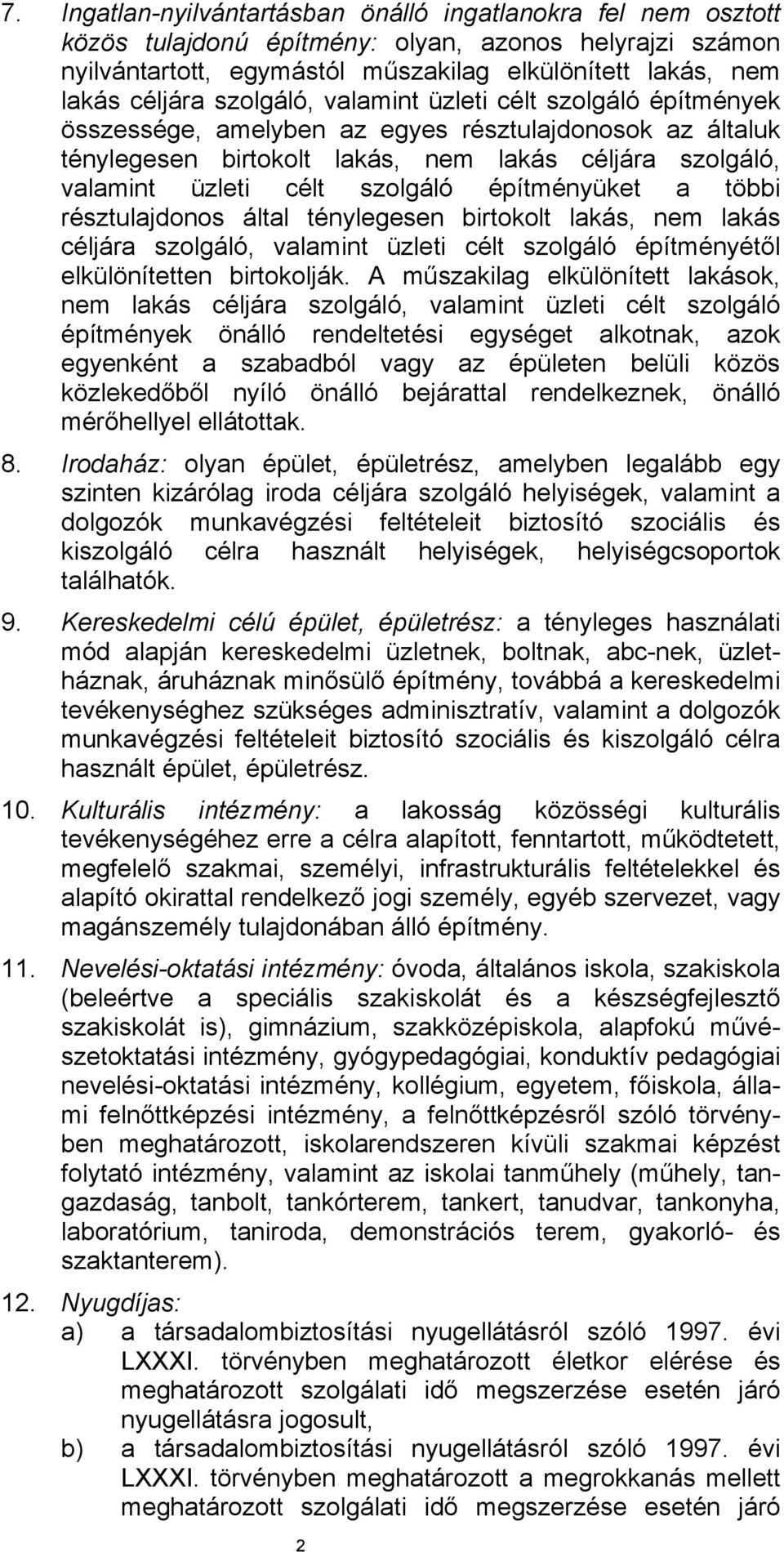 7. Ingatlan-nyilvántartásban önálló ingatlanokra fel nem osztott közös tulajdonú építmény: olyan, azonos helyrajzi számon nyilvántartott, egymástól műszakilag elkülönített lakás, nem lakás céljára szolgáló, valamint üzleti célt szolgáló építmények összessége, amelyben az egyes résztulajdonosok az általuk ténylegesen birtokolt lakás, nem lakás céljára szolgáló, valamint üzleti célt szolgáló építményüket a többi résztulajdonos által ténylegesen birtokolt lakás, nem lakás céljára szolgáló, valamint üzleti célt szolgáló építményétől elkülönítetten birtokolják. A műszakilag elkülönített lakások, nem lakás céljára szolgáló, valamint üzleti célt szolgáló építmények önálló rendeltetési egységet alkotnak, azok egyenként a szabadból vagy az épületen belüli közös közlekedőből nyíló önálló bejárattal rendelkeznek, önálló mérőhellyel ellátottak.

8. Irodaház: olyan épület, épületrész, amelyben legalább egy szinten kizárólag iroda céljára szolgáló helyiségek, valamint a dolgozók munkavégzési feltételeit biztosító szociális és kiszolgáló célra használt helyiségek, helyiségcsoportok találhatók.

9. Kereskedelmi célú épület, épületrész: a tényleges használati mód alapján kereskedelmi üzletnek, boltnak, abc-nek, üzletháznak, áruháznak minősülő építmény, továbbá a kereskedelmi tevékenységhez szükséges adminisztratív, valamint a dolgozók munkavégzési feltételeit biztosító szociális és kiszolgáló célra használt épület, épületrész.

10. Kulturális intézmény: a lakosság közösségi kulturális tevékenységéhez erre a célra alapított, fenntartott, működtetett, megfelelő szakmai, személyi, infrastrukturális feltételekkel és alapító okirattal rendelkező jogi személy, egyéb szervezet, vagy magánszemély tulajdonában álló építmény.

11. Nevelési-oktatási intézmény: óvoda, általános iskola, szakiskola (beleértve a speciális szakiskolát és a készségfejlesztő szakiskolát is), gimnázium, szakközépiskola, alapfokú művészetoktatási intézmény, gyógypedagógiai, konduktív pedagógiai nevelési-oktatási intézmény, kollégium, egyetem, főiskola, állami felnőttképzési intézmény, a felnőttképzésről szóló törvényben meghatározott, iskolarendszeren kívüli szakmai képzést folytató intézmény, valamint az iskolai tanműhely (műhely, tangazdaság, tanbolt, tankórterem, tankert, tanudvar, tankonyha, laboratórium, taniroda, demonstrációs terem, gyakorló- és szaktanterem).

12. Nyugdíjas:
a) a társadalombiztosítási nyugellátásról szóló 1997. évi LXXXI. törvényben meghatározott életkor elérése és meghatározott szolgálati idő megszerzése esetén járó nyugellátásra jogosult,
b) a társadalombiztosítási nyugellátásról szóló 1997. évi LXXXI. törvényben meghatározott a megrokkanás mellett meghatározott szolgálati idő megszerzése esetén járó

2